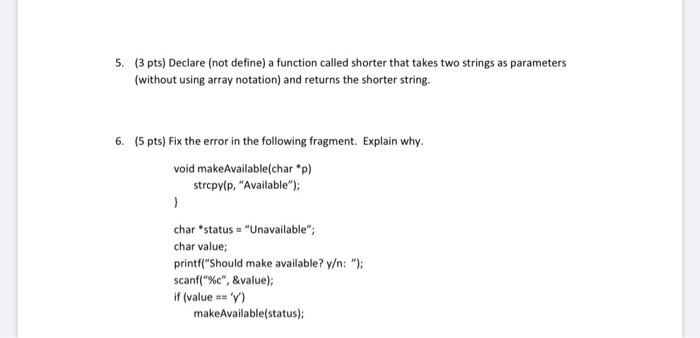 5. (3 pts) Declare (not define) a function called shorter that takes two strings as parameters (without using array notation) and returns the shorter string.

6. (5 pts) Fix the error in the following fragment. Explain why.

void makeAvailable(char *p)
strcpy(p, "Available");
}

char *status = "Unavailable";
char value;
printf("Should make available? y/n: ");
scanf("%c", &value);
if (value == 'y')
makeAvailable(status);